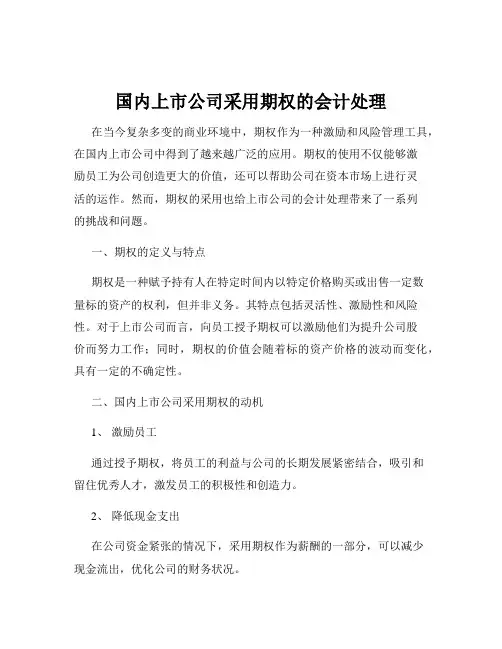 国内上市公司采用期权的会计处理

在当今复杂多变的商业环境中，期权作为一种激励和风险管理工具，在国内上市公司中得到了越来越广泛的应用。期权的使用不仅能够激励员工为公司创造更大的价值，还可以帮助公司在资本市场上进行灵活的运作。然而，期权的采用也给上市公司的会计处理带来了一系列的挑战和问题。

一、期权的定义与特点

期权是一种赋予持有人在特定时间内以特定价格购买或出售一定数量标的资产的权利，但并非义务。其特点包括灵活性、激励性和风险性。对于上市公司而言，向员工授予期权可以激励他们为提升公司股价而努力工作；同时，期权的价值会随着标的资产价格的波动而变化，具有一定的不确定性。

二、国内上市公司采用期权的动机

1、 激励员工

通过授予期权，将员工的利益与公司的长期发展紧密结合，吸引和留住优秀人才，激发员工的积极性和创造力。

2、 降低现金支出

在公司资金紧张的情况下，采用期权作为薪酬的一部分，可以减少现金流出，优化公司的财务状况。